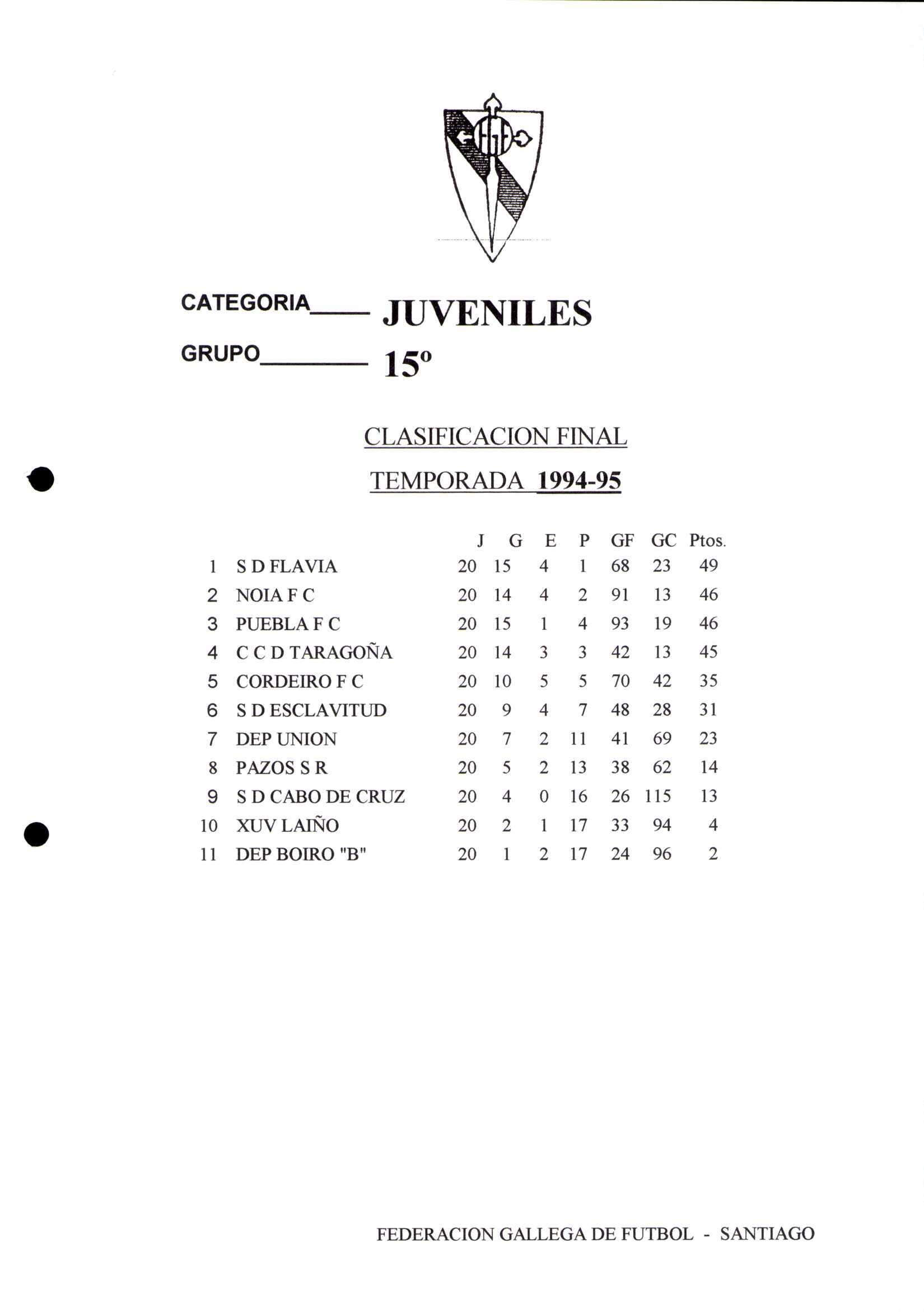 CATEGORIA____ JUVENILES

GRUPO________ 15º

CLASIFICACION FINAL

TEMPORADA 1994-95

| | | J | G | E | P | GF | GC | Ptos. |
|---|---|---|---|---|---|---|---|---|
| 1 | S D FLAVIA | 20 | 15 | 4 | 1 | 68 | 23 | 49 |
| 2 | NOIA F C | 20 | 14 | 4 | 2 | 91 | 13 | 46 |
| 3 | PUEBLA F C | 20 | 15 | 1 | 4 | 93 | 19 | 46 |
| 4 | C C D TARAGOÑA | 20 | 14 | 3 | 3 | 42 | 13 | 45 |
| 5 | CORDEIRO F C | 20 | 10 | 5 | 5 | 70 | 42 | 35 |
| 6 | S D ESCLAVITUD | 20 | 9 | 4 | 7 | 48 | 28 | 31 |
| 7 | DEP UNION | 20 | 7 | 2 | 11 | 41 | 69 | 23 |
| 8 | PAZOS S R | 20 | 5 | 2 | 13 | 38 | 62 | 14 |
| 9 | S D CABO DE CRUZ | 20 | 4 | 0 | 16 | 26 | 115 | 13 |
| 10 | XUV LAIÑO | 20 | 2 | 1 | 17 | 33 | 94 | 4 |
| 11 | DEP BOIRO "B" | 20 | 1 | 2 | 17 | 24 | 96 | 2 |

FEDERACION GALLEGA DE FUTBOL - SANTIAGO